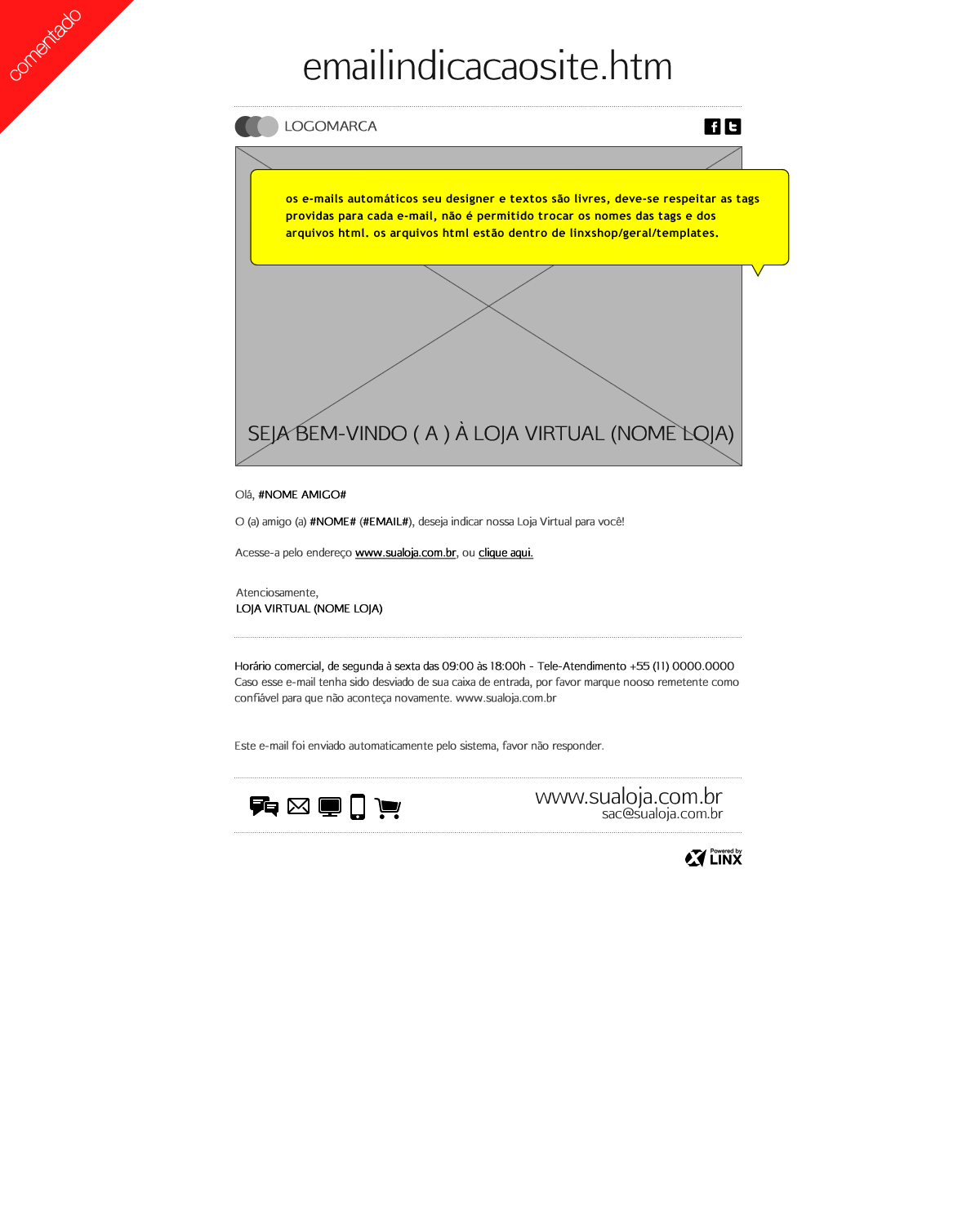 comentado

emailindicacaosite.htm

LOGOMARCA

os e-mails automáticos seu designer e textos são livres, deve-se respeitar as tags providas para cada e-mail, não é permitido trocar os nomes das tags e dos arquivos html. os arquivos html estão dentro de linxshop/geral/templates.

SEJA BEM-VINDO ( A ) À LOJA VIRTUAL (NOME LOJA)

Olá, #NOME AMIGO#

O (a) amigo (a) #NOME# (#EMAIL#), deseja indicar nossa Loja Virtual para você!

Acesse-a pelo endereço www.sualoja.com.br, ou clique aqui.

Atenciosamente,
LOJA VIRTUAL (NOME LOJA)

Horário comercial, de segunda à sexta das 09:00 às 18:00h - Tele-Atendimento +55 (11) 0000.0000
Caso esse e-mail tenha sido desviado de sua caixa de entrada, por favor marque nooso remetente como confiável para que não aconteça novamente. www.sualoja.com.br

Este e-mail foi enviado automaticamente pelo sistema, favor não responder.

www.sualoja.com.br
sac@sualoja.com.br

Powered by LINX